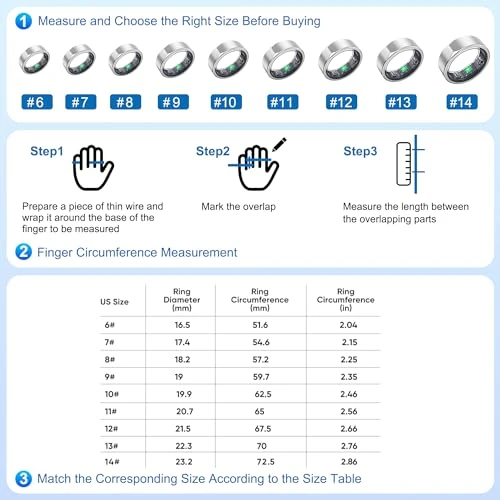 1 Measure and Choose the Right Size Before Buying

#6 #7 #8 #9 #10 #11 #12 #13 #14

Step1

Prepare a piece of thin wire and wrap it around the base of the finger to be measured

Step2

Mark the overlap

Step3

Measure the length between the overlapping parts

2 Finger Circumference Measurement

| US Size | Ring Diameter (mm) | Ring Circumference (mm) | Ring Circumference (in) |
|---|---|---|---|
| 6# | 16.5 | 51.6 | 2.04 |
| 7# | 17.4 | 54.6 | 2.15 |
| 8# | 18.2 | 57.2 | 2.25 |
| 9# | 19 | 59.7 | 2.35 |
| 10# | 19.9 | 62.5 | 2.46 |
| 11# | 20.7 | 65 | 2.56 |
| 12# | 21.5 | 67.5 | 2.66 |
| 13# | 22.3 | 70 | 2.76 |
| 14# | 23.2 | 72.5 | 2.86 |

3 Match the Corresponding Size According to the Size Table